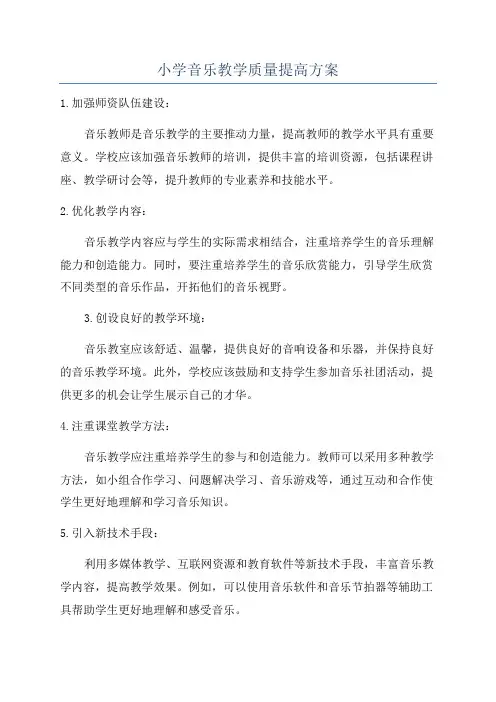 小学音乐教学质量提高方案

1.加强师资队伍建设：

音乐教师是音乐教学的主要推动力量，提高教师的教学水平具有重要意义。学校应该加强音乐教师的培训，提供丰富的培训资源，包括课程讲座、教学研讨会等，提升教师的专业素养和技能水平。

2.优化教学内容：

音乐教学内容应与学生的实际需求相结合，注重培养学生的音乐理解能力和创造能力。同时，要注重培养学生的音乐欣赏能力，引导学生欣赏不同类型的音乐作品，开拓他们的音乐视野。

3.创设良好的教学环境：

音乐教室应该舒适、温馨，提供良好的音响设备和乐器，并保持良好的音乐教学环境。此外，学校应该鼓励和支持学生参加音乐社团活动，提供更多的机会让学生展示自己的才华。

4.注重课堂教学方法：

音乐教学应注重培养学生的参与和创造能力。教师可以采用多种教学方法，如小组合作学习、问题解决学习、音乐游戏等，通过互动和合作使学生更好地理解和学习音乐知识。

5.引入新技术手段：

利用多媒体教学、互联网资源和教育软件等新技术手段，丰富音乐教学内容，提高教学效果。例如，可以使用音乐软件和音乐节拍器等辅助工具帮助学生更好地理解和感受音乐。